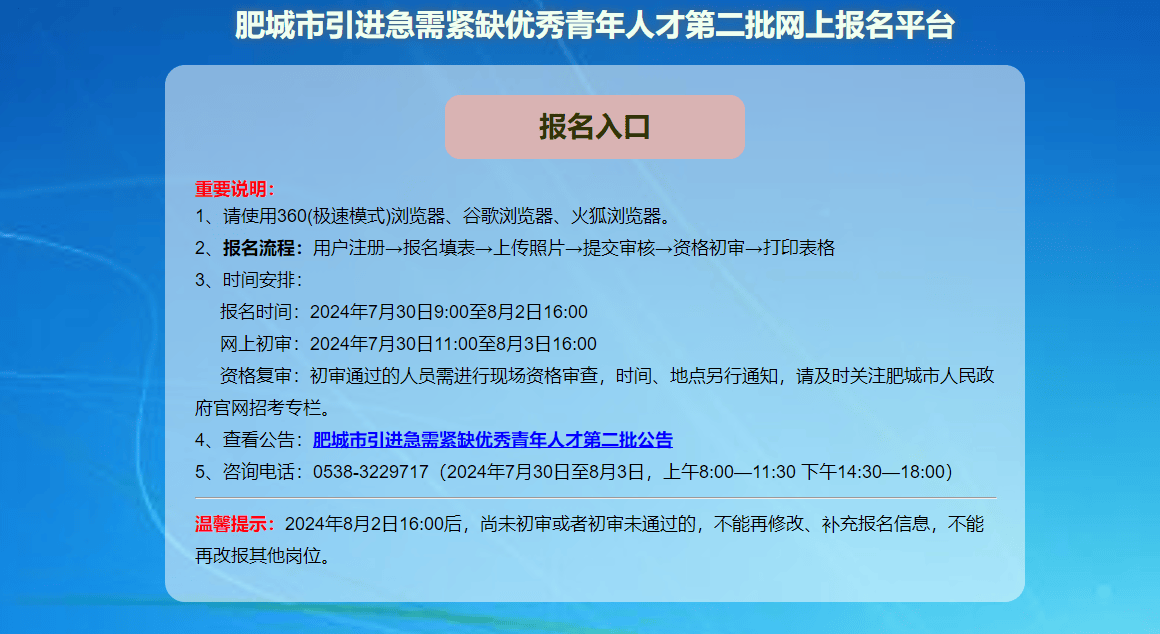 肥城市引进急需紧缺优秀青年人才第二批网上报名平台

报名入口

重要说明：
1、请使用360(极速模式)浏览器、谷歌浏览器、火狐浏览器。
2、报名流程：用户注册→报名填表→上传照片→提交审核→资格初审→打印表格
3、时间安排：
报名时间：2024年7月30日9:00至8月2日16:00
网上初审：2024年7月30日11:00至8月3日16:00
资格复审：初审通过的人员需进行现场资格审查，时间、地点另行通知，请及时关注肥城市人民政府官网招考专栏。
4、查看公告：肥城市引进急需紧缺优秀青年人才第二批公告
5、咨询电话：0538-3229717（2024年7月30日至8月3日，上午8:00—11:30 下午14:30—18:00）

温馨提示：2024年8月2日16:00后，尚未初审或者初审未通过的，不能再修改、补充报名信息，不能再改报其他岗位。